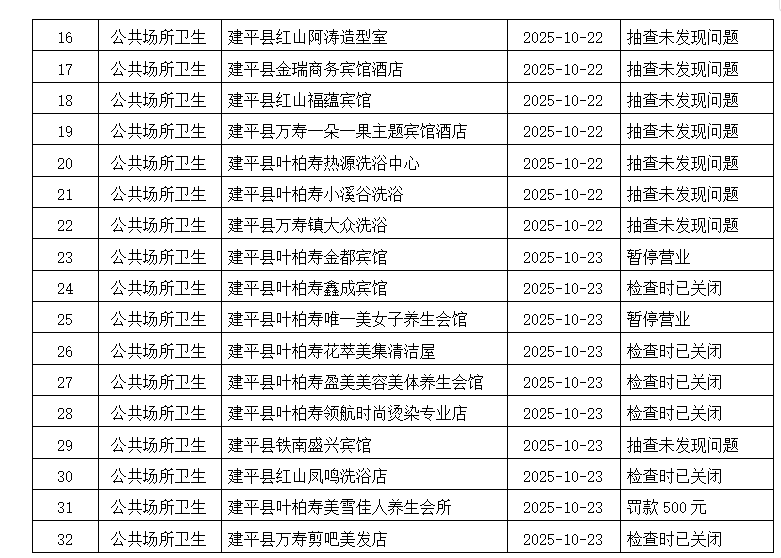 | 16 | 公共场所卫生 | 建平县红山阿涛造型室 | 2025-10-22 | 抽查未发现问题 |
|---|---|---|---|---|
| 17 | 公共场所卫生 | 建平县金瑞商务宾馆酒店 | 2025-10-22 | 抽查未发现问题 |
| 18 | 公共场所卫生 | 建平县红山福蕴宾馆 | 2025-10-22 | 抽查未发现问题 |
| 19 | 公共场所卫生 | 建平县万寿一朵一果主题宾馆酒店 | 2025-10-22 | 抽查未发现问题 |
| 20 | 公共场所卫生 | 建平县叶柏寿热源洗浴中心 | 2025-10-22 | 抽查未发现问题 |
| 21 | 公共场所卫生 | 建平县叶柏寿小溪谷洗浴 | 2025-10-22 | 抽查未发现问题 |
| 22 | 公共场所卫生 | 建平县万寿镇大众洗浴 | 2025-10-22 | 抽查未发现问题 |
| 23 | 公共场所卫生 | 建平县叶柏寿金都宾馆 | 2025-10-23 | 暂停营业 |
| 24 | 公共场所卫生 | 建平县叶柏寿鑫成宾馆 | 2025-10-23 | 检查时已关闭 |
| 25 | 公共场所卫生 | 建平县叶柏寿唯一美女子养生会馆 | 2025-10-23 | 暂停营业 |
| 26 | 公共场所卫生 | 建平县叶柏寿花萃美集清洁屋 | 2025-10-23 | 检查时已关闭 |
| 27 | 公共场所卫生 | 建平县叶柏寿盈美美容美体养生会馆 | 2025-10-23 | 检查时已关闭 |
| 28 | 公共场所卫生 | 建平县叶柏寿领航时尚烫染专业店 | 2025-10-23 | 检查时已关闭 |
| 29 | 公共场所卫生 | 建平县铁南盛兴宾馆 | 2025-10-23 | 抽查未发现问题 |
| 30 | 公共场所卫生 | 建平县红山凤鸣洗浴店 | 2025-10-23 | 检查时已关闭 |
| 31 | 公共场所卫生 | 建平县叶柏寿美雪佳人养生会所 | 2025-10-23 | 罚款500元 |
| 32 | 公共场所卫生 | 建平县万寿剪吧美发店 | 2025-10-23 | 检查时已关闭 |